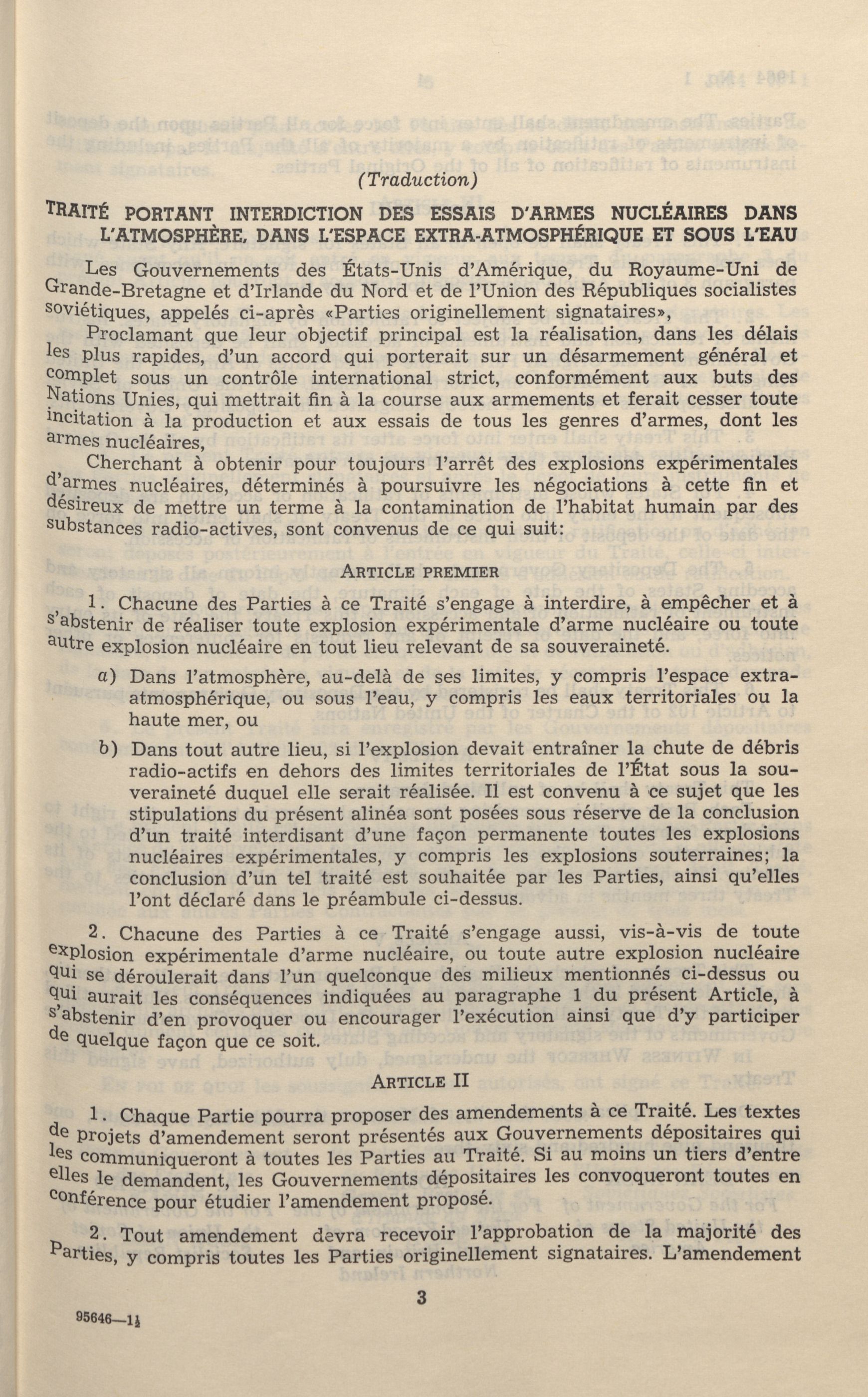 (Traduction)

TRAITÉ PORTANT INTERDICTION DES ESSAIS D'ARMES NUCLÉAIRES DANS L'ATMOSPHÈRE, DANS L'ESPACE EXTRA-ATMOSPHÉRIQUE ET SOUS L'EAU

Les Gouvernements des États-Unis d'Amérique, du Royaume-Uni de Grande-Bretagne et d'Irlande du Nord et de l'Union des Républiques socialistes soviétiques, appelés ci-après «Parties originellement signataires»,

Proclamant que leur objectif principal est la réalisation, dans les délais les plus rapides, d'un accord qui porterait sur un désarmement général et complet sous un contrôle international strict, conformément aux buts des Nations Unies, qui mettrait fin à la course aux armements et ferait cesser toute incitation à la production et aux essais de tous les genres d'armes, dont les armes nucléaires,

Cherchant à obtenir pour toujours l'arrêt des explosions expérimentales d'armes nucléaires, déterminés à poursuivre les négociations à cette fin et désireux de mettre un terme à la contamination de l'habitat humain par des substances radio-actives, sont convenus de ce qui suit:

ARTICLE PREMIER

1. Chacune des Parties à ce Traité s'engage à interdire, à empêcher et à s'abstenir de réaliser toute explosion expérimentale d'arme nucléaire ou toute autre explosion nucléaire en tout lieu relevant de sa souveraineté.

a) Dans l'atmosphère, au-delà de ses limites, y compris l'espace extra-atmosphérique, ou sous l'eau, y compris les eaux territoriales ou la haute mer, ou

b) Dans tout autre lieu, si l'explosion devait entraîner la chute de débris radio-actifs en dehors des limites territoriales de l'État sous la souveraineté duquel elle serait réalisée. Il est convenu à ce sujet que les stipulations du présent alinéa sont posées sous réserve de la conclusion d'un traité interdisant d'une façon permanente toutes les explosions nucléaires expérimentales, y compris les explosions souterraines; la conclusion d'un tel traité est souhaitée par les Parties, ainsi qu'elles l'ont déclaré dans le préambule ci-dessus.

2. Chacune des Parties à ce Traité s'engage aussi, vis-à-vis de toute explosion expérimentale d'arme nucléaire, ou toute autre explosion nucléaire qui se déroulerait dans l'un quelconque des milieux mentionnés ci-dessus ou qui aurait les conséquences indiquées au paragraphe 1 du présent Article, à s'abstenir d'en provoquer ou encourager l'exécution ainsi que d'y participer de quelque façon que ce soit.

ARTICLE II

1. Chaque Partie pourra proposer des amendements à ce Traité. Les textes de projets d'amendement seront présentés aux Gouvernements dépositaires qui les communiqueront à toutes les Parties au Traité. Si au moins un tiers d'entre elles le demandent, les Gouvernements dépositaires les convoqueront toutes en conférence pour étudier l'amendement proposé.

2. Tout amendement devra recevoir l'approbation de la majorité des Parties, y compris toutes les Parties originellement signataires. L'amendement

3

95646—1½